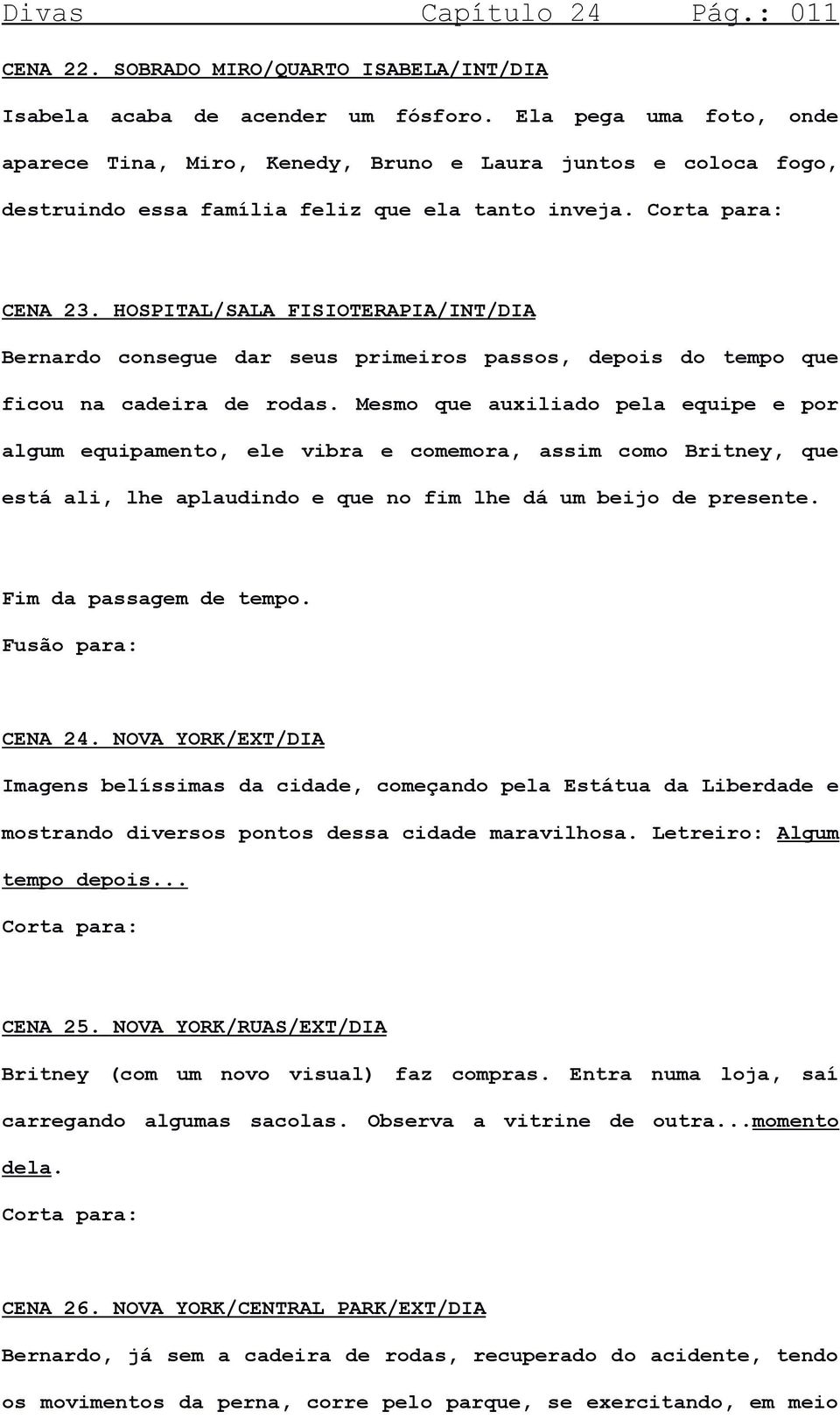 Divas Capítulo 24 Pág.: 011

CENA 22. SOBRADO MIRO/QUARTO ISABELA/INT/DIA

Isabela acaba de acender um fósforo. Ela pega uma foto, onde aparece Tina, Miro, Kenedy, Bruno e Laura juntos e coloca fogo, destruindo essa família feliz que ela tanto inveja. Corta para:

CENA 23. HOSPITAL/SALA FISIOTERAPIA/INT/DIA

Bernardo consegue dar seus primeiros passos, depois do tempo que ficou na cadeira de rodas. Mesmo que auxiliado pela equipe e por algum equipamento, ele vibra e comemora, assim como Britney, que está ali, lhe aplaudindo e que no fim lhe dá um beijo de presente.

Fim da passagem de tempo.
Fusão para:

CENA 24. NOVA YORK/EXT/DIA

Imagens belíssimas da cidade, começando pela Estátua da Liberdade e mostrando diversos pontos dessa cidade maravilhosa. Letreiro: Algum tempo depois...
Corta para:

CENA 25. NOVA YORK/RUAS/EXT/DIA

Britney (com um novo visual) faz compras. Entra numa loja, saí carregando algumas sacolas. Observa a vitrine de outra...momento dela.
Corta para:

CENA 26. NOVA YORK/CENTRAL PARK/EXT/DIA

Bernardo, já sem a cadeira de rodas, recuperado do acidente, tendo os movimentos da perna, corre pelo parque, se exercitando, em meio